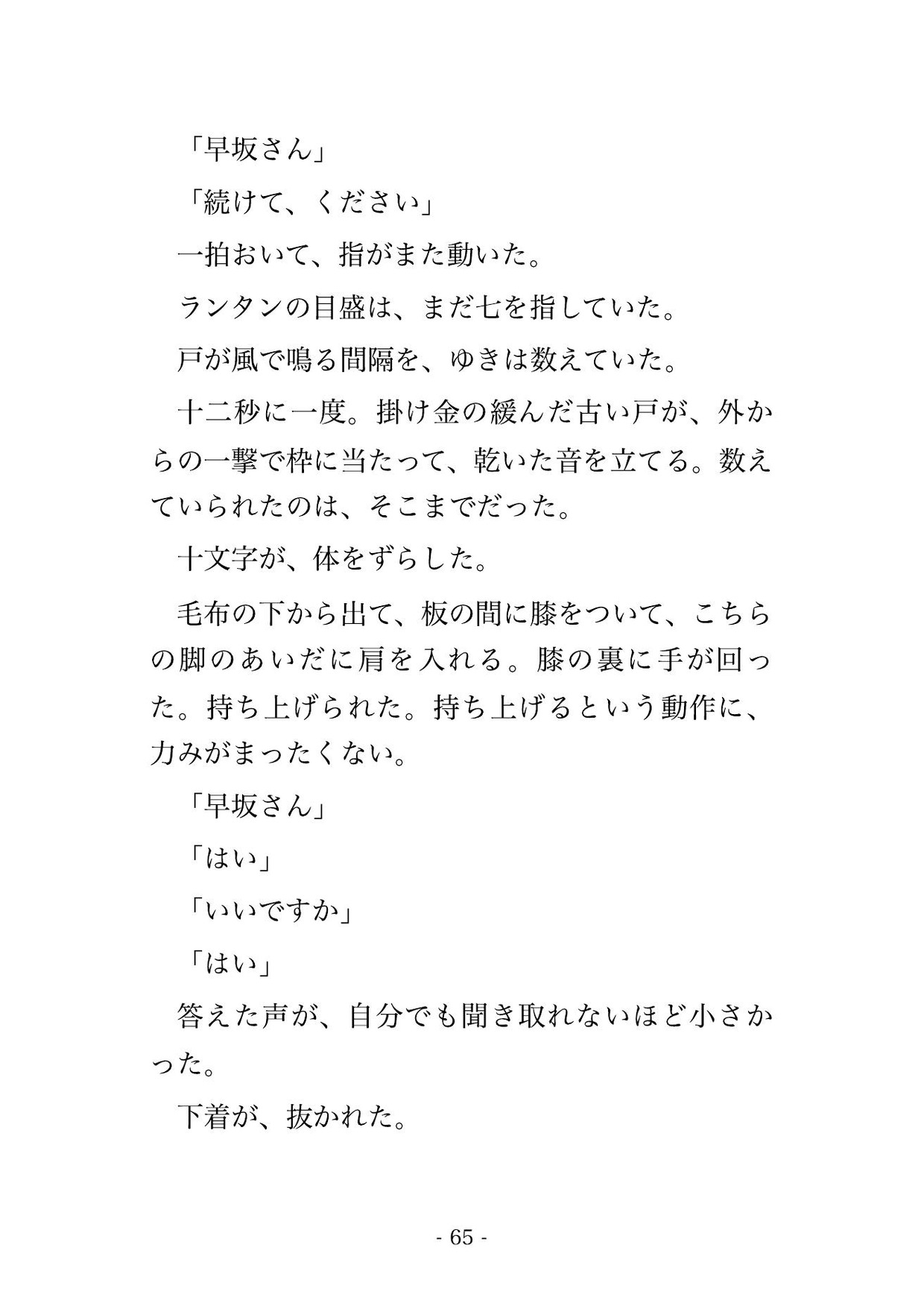 「早坂さん」

「続けて、ください」

一拍おいて、指がまた動いた。

ランタンの目盛は、まだ七を指していた。

戸が風で鳴る間隔を、ゆきは数えていた。

十二秒に一度。掛け金の緩んだ古い戸が、外からの一撃で枠に当たって、乾いた音を立てる。数えていられたのは、そこまでだった。

十文字が、体をずらした。

毛布の下から出て、板の間に膝をついて、こちらの脚のあいだに肩を入れる。膝の裏に手が回った。持ち上げられた。持ち上げるという動作に、力みがまったくない。

「早坂さん」

「はい」

「いいですか」

「はい」

答えた声が、自分でも聞き取れないほど小さかった。

下着が、抜かれた。

- 65 -